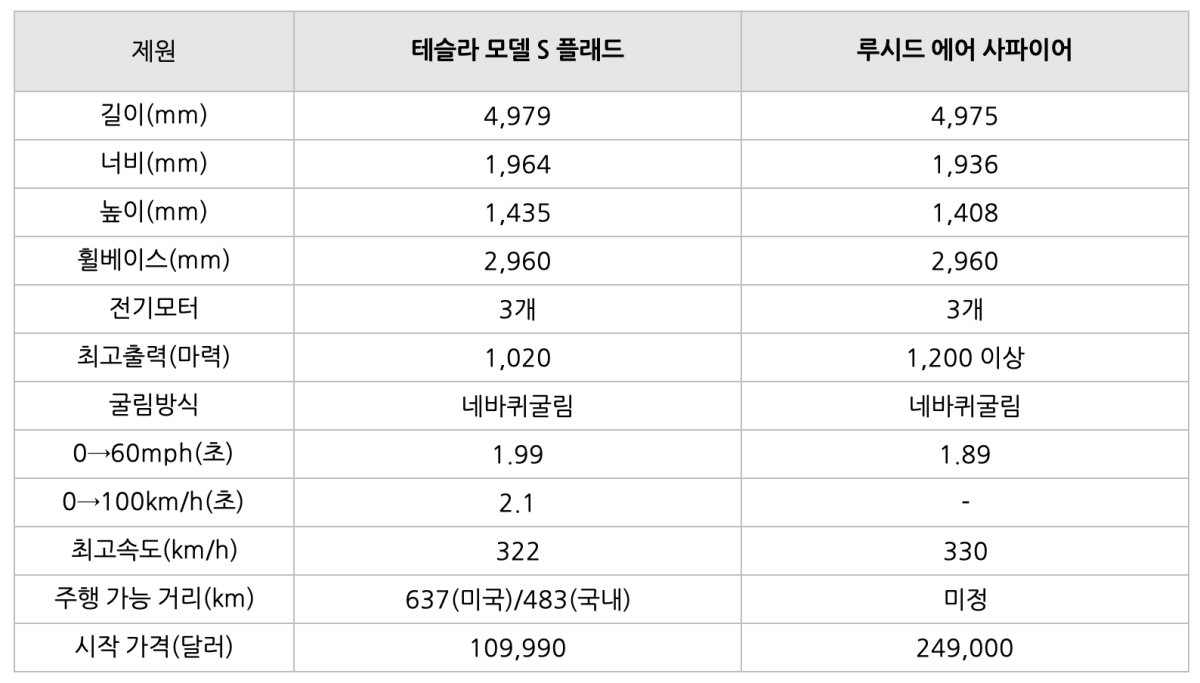 | 제원 | 테슬라 모델 S 플래드 | 루시드 에어 사파이어 |
|---|---|---|
| 길이(mm) | 4,979 | 4,975 |
| 너비(mm) | 1,964 | 1,936 |
| 높이(mm) | 1,435 | 1,408 |
| 휠베이스(mm) | 2,960 | 2,960 |
| 전기모터 | 3개 | 3개 |
| 최고출력(마력) | 1,020 | 1,200 이상 |
| 굴림방식 | 네바퀴굴림 | 네바퀴굴림 |
| 0→60mph(초) | 1.99 | 1.89 |
| 0→100km/h(초) | 2.1 | - |
| 최고속도(km/h) | 322 | 330 |
| 주행 가능 거리(km) | 637(미국)/483(국내) | 미정 |
| 시작 가격(달러) | 109,990 | 249,000 |